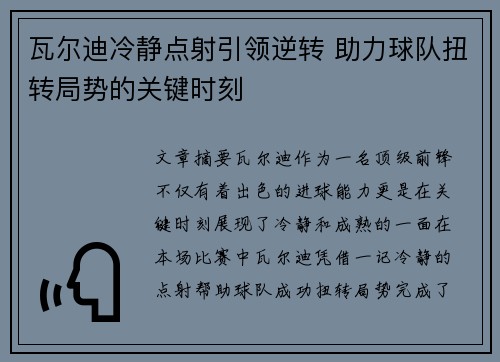 瓦尔迪冷静点射引领逆转 助力球队扭转局势的关键时刻

文章摘要瓦尔迪作为一名顶级前锋不仅有着出色的进球能力更是在关键时刻展现了冷静和成熟的一面在本场比赛中瓦尔迪凭借一记冷静的点射帮助球队成功扭转局势完成了